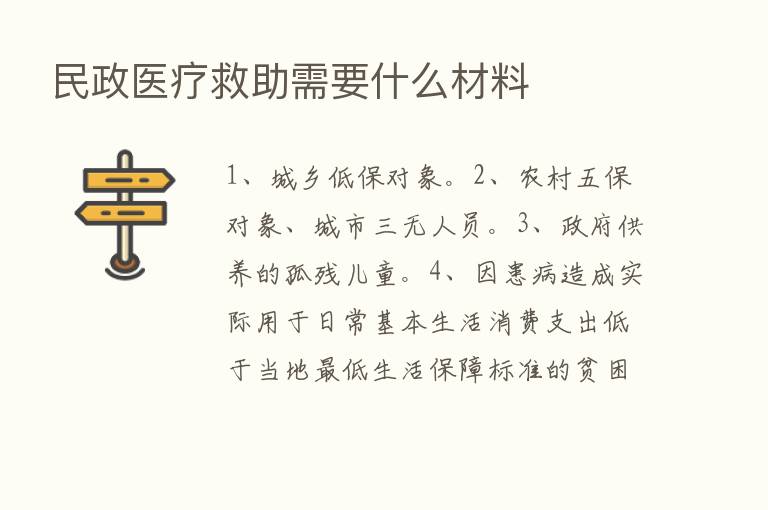 民政医疗救助需要什么材料

1、城乡低保对象。2、农村五保对象、城市三无人员。3、政府供养的孤残儿童。4、因患病造成实际用于日常基本生活消费支出低于当地最低生活保障标准的贫困